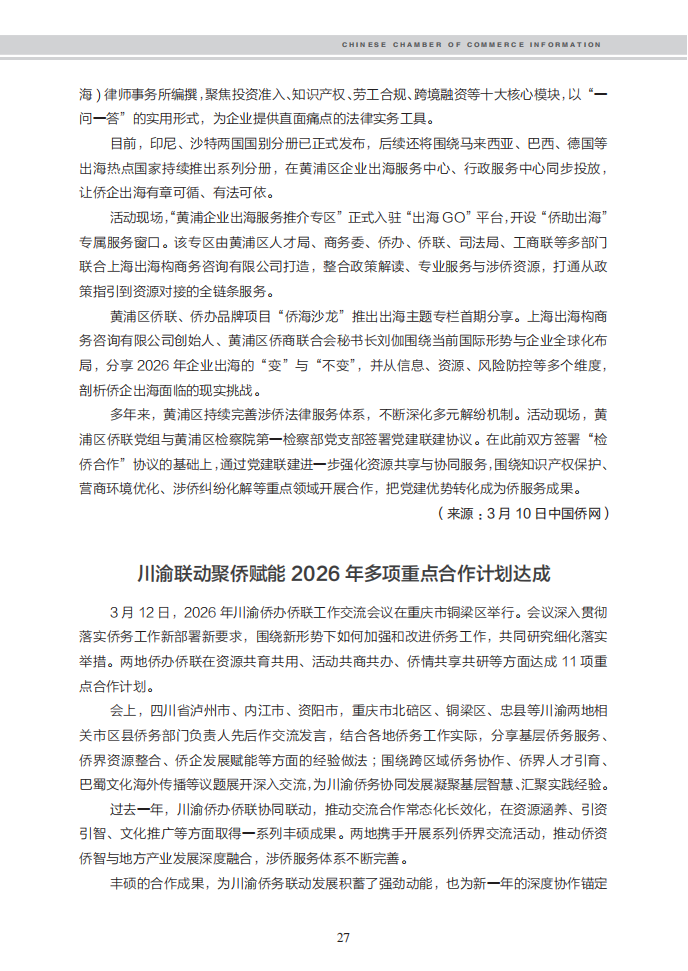 CHINESE CHAMBER OF COMMERCE INFORMATION

海）律师事务所编撰，聚焦投资准入、知识产权、劳工合规、跨境融资等十大核心模块，以“一问一答”的实用形式，为企业提供直面痛点的法律实务工具。

目前，印尼、沙特两国国别分册已正式发布，后续还将围绕马来西亚、巴西、德国等出海热点国家持续推出系列分册，在黄浦区企业出海服务中心、行政服务中心同步投放，让侨企出海有章可循、有法可依。

活动现场，“黄浦企业出海服务推介专区”正式入驻“出海GO”平台，开设“侨助出海”专属服务窗口。该专区由黄浦区人才局、商务委、侨办、侨联、司法局、工商联等多部门联合上海出海构商务咨询有限公司打造，整合政策解读、专业服务与涉侨资源，打通从政策指引到资源对接的全链条服务。

黄浦区侨联、侨办品牌项目“侨海沙龙”推出出海主题专栏首期分享。上海出海构商务咨询有限公司创始人、黄浦区侨商联合会秘书长刘伽围绕当前国际形势与企业全球化布局，分享2026年企业出海的“变”与“不变”，并从信息、资源、风险防控等多个维度，剖析侨企出海面临的现实挑战。

多年来，黄浦区持续完善涉侨法律服务体系，不断深化多元解纷机制。活动现场，黄浦区侨联党组与黄浦区检察院第一检察部党支部签署党建联建协议。在此前双方签署“检侨合作”协议的基础上，通过党建联建进一步强化资源共享与协同服务，围绕知识产权保护、营商环境优化、涉侨纠纷化解等重点领域开展合作，把党建优势转化成为侨服务成果。

（来源：3月10日中国侨网）

川渝联动聚侨赋能 2026年多项重点合作计划达成

3月12日，2026年川渝侨办侨联工作交流会议在重庆市铜梁区举行。会议深入贯彻落实侨务工作新部署新要求，围绕新形势下如何加强和改进侨务工作，共同研究细化落实举措。两地侨办侨联在资源共育共用、活动共商共办、侨情共享共研等方面达成11项重点合作计划。

会上，四川省泸州市、内江市、资阳市，重庆市北碚区、铜梁区、忠县等川渝两地相关市区县侨务部门负责人先后作交流发言，结合各地侨务工作实际，分享基层侨务服务、侨界资源整合、侨企发展赋能等方面的经验做法；围绕跨区域侨务协作、侨界人才引育、巴蜀文化海外传播等议题展开深入交流，为川渝侨务协同发展凝聚基层智慧、汇聚实践经验。

过去一年，川渝侨办侨联协同联动，推动交流合作常态化长效化，在资源涵养、引资引智、文化推广等方面取得一系列丰硕成果。两地携手开展系列侨界交流活动，推动侨资侨智与地方产业发展深度融合，涉侨服务体系不断完善。

丰硕的合作成果，为川渝侨务联动发展积蓄了强劲动能，也为新一年的深度协作锚定

27